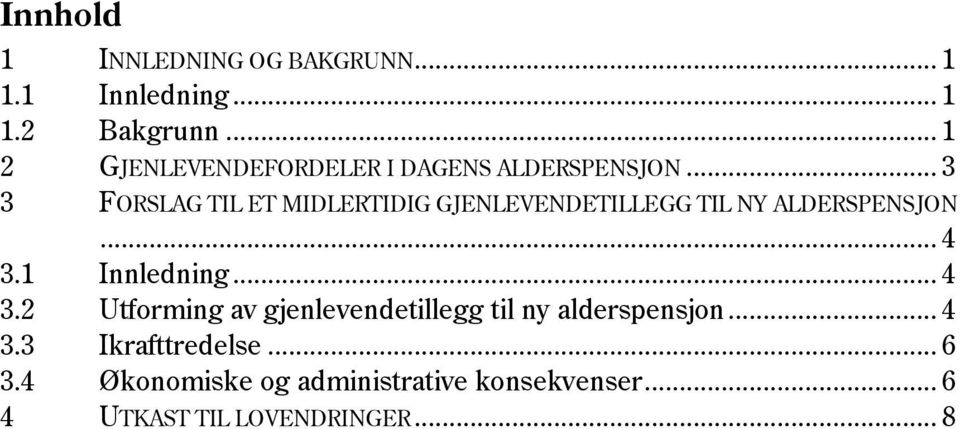 Innhold

1 INNLEDNING OG BAKGRUNN ... 1
1.1 Innledning ... 1
1.2 Bakgrunn ... 1
2 GJENLEVENDEFORDELER I DAGENS ALDERSPENSJON ... 3
3 FORSLAG TIL ET MIDLERTIDIG GJENLEVENDETILLEGG TIL NY ALDERSPENSJON ... 4
3.1 Innledning ... 4
3.2 Utforming av gjenlevendetillegg til ny alderspensjon ... 4
3.3 Ikrafttredelse ... 6
3.4 Økonomiske og administrative konsekvenser ... 6
4 UTKAST TIL LOVENDRINGER ... 8